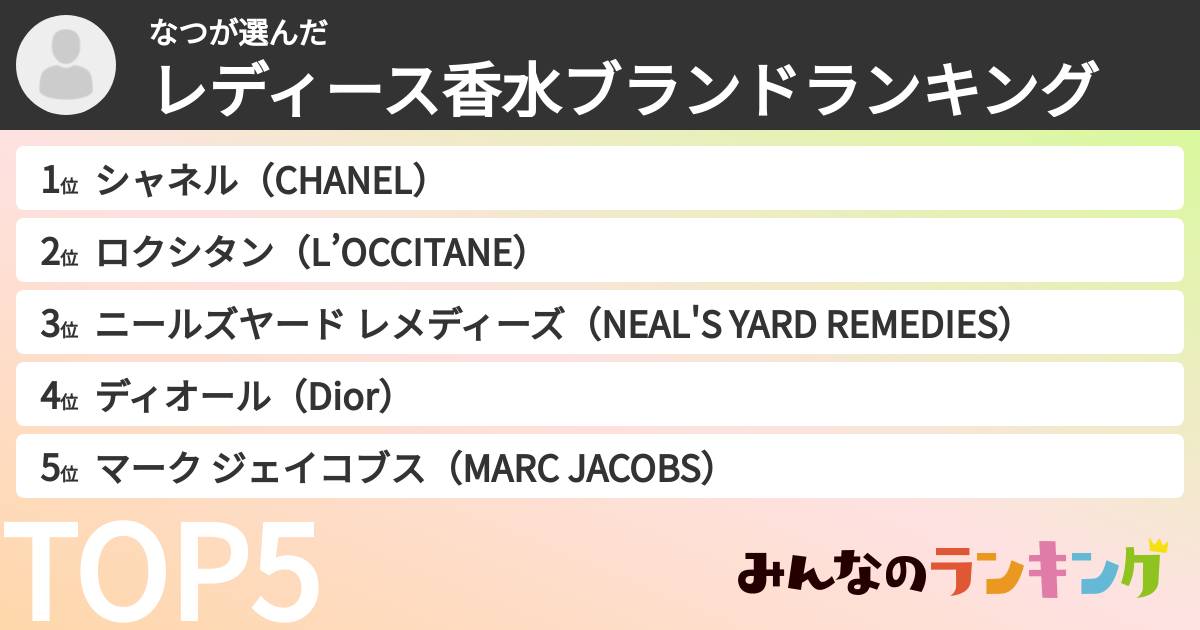 なつが選んだ
レディース香水ブランドランキング

1位 シャネル（CHANEL）
2位 ロクシタン（L'OCCITANE）
3位 ニールズヤード レメディーズ（NEAL'S YARD REMEDIES）
4位 ディオール（Dior）
5位 マーク ジェイコブス（MARC JACOBS）

TOP5

みんなのランキング